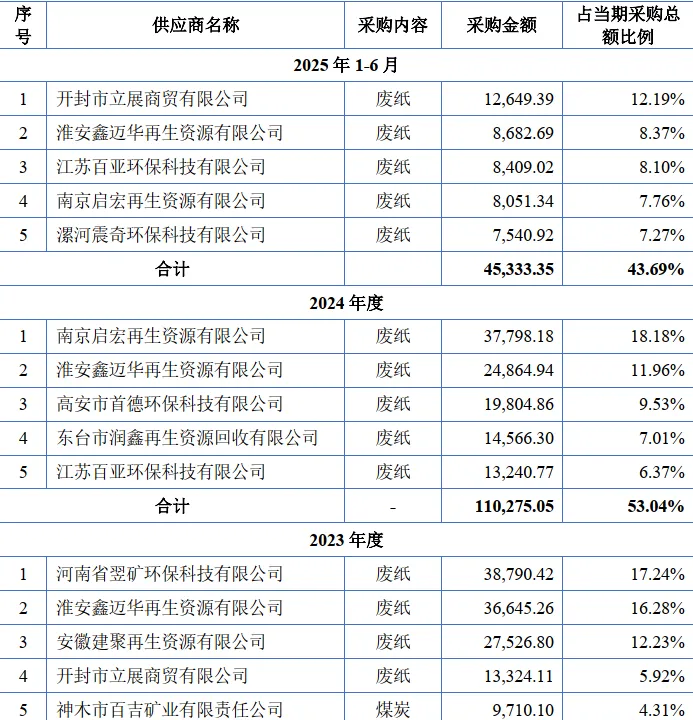 | 序号 | 供应商名称 | 采购内容 | 采购金额 | 占当期采购总额比例 |
|---|---|---|---|---|
| 2025 年 1-6 月 | | | | |
| 1 | 开封市立展商贸有限公司 | 废纸 | 12,649.39 | 12.19% |
| 2 | 淮安鑫迈华再生资源有限公司 | 废纸 | 8,682.69 | 8.37% |
| 3 | 江苏百亚环保科技有限公司 | 废纸 | 8,409.02 | 8.10% |
| 4 | 南京启宏再生资源有限公司 | 废纸 | 8,051.34 | 7.76% |
| 5 | 漯河震奇环保科技有限公司 | 废纸 | 7,540.92 | 7.27% |
| 合计 | | | 45,333.35 | 43.69% |
| 2024 年度 | | | | |
| 1 | 南京启宏再生资源有限公司 | 废纸 | 37,798.18 | 18.18% |
| 2 | 淮安鑫迈华再生资源有限公司 | 废纸 | 24,864.94 | 11.96% |
| 3 | 高安市首德环保科技有限公司 | 废纸 | 19,804.86 | 9.53% |
| 4 | 东台市润鑫再生资源回收有限公司 | 废纸 | 14,566.30 | 7.01% |
| 5 | 江苏百亚环保科技有限公司 | 废纸 | 13,240.77 | 6.37% |
| 合计 | | - | 110,275.05 | 53.04% |
| 2023 年度 | | | | |
| 1 | 河南省翌矿环保科技有限公司 | 废纸 | 38,790.42 | 17.24% |
| 2 | 淮安鑫迈华再生资源有限公司 | 废纸 | 36,645.26 | 16.28% |
| 3 | 安徽建聚再生资源有限公司 | 废纸 | 27,526.80 | 12.23% |
| 4 | 开封市立展商贸有限公司 | 废纸 | 13,324.11 | 5.92% |
| 5 | 神木市百吉矿业有限责任公司 | 煤炭 | 9,710.10 | 4.31% |